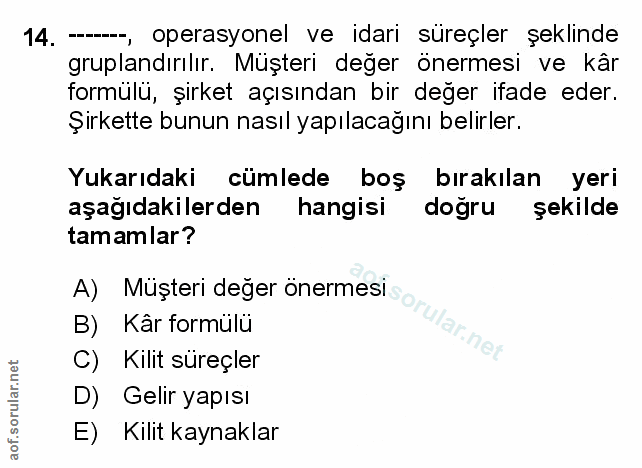 14. -------, operasyonel ve idari süreçler şeklinde gruplandırılır. Müşteri değer önermesi ve kâr formülü, şirket açısından bir değer ifade eder. Şirkette bunun nasıl yapılacağını belirler.

Yukarıdaki cümlede boş bırakılan yeri aşağıdakilerden hangisi doğru şekilde tamamlar?

A) Müşteri değer önermesi
B) Kâr formülü
C) Kilit süreçler
D) Gelir yapısı
E) Kilit kaynaklar

aof.sorular.net